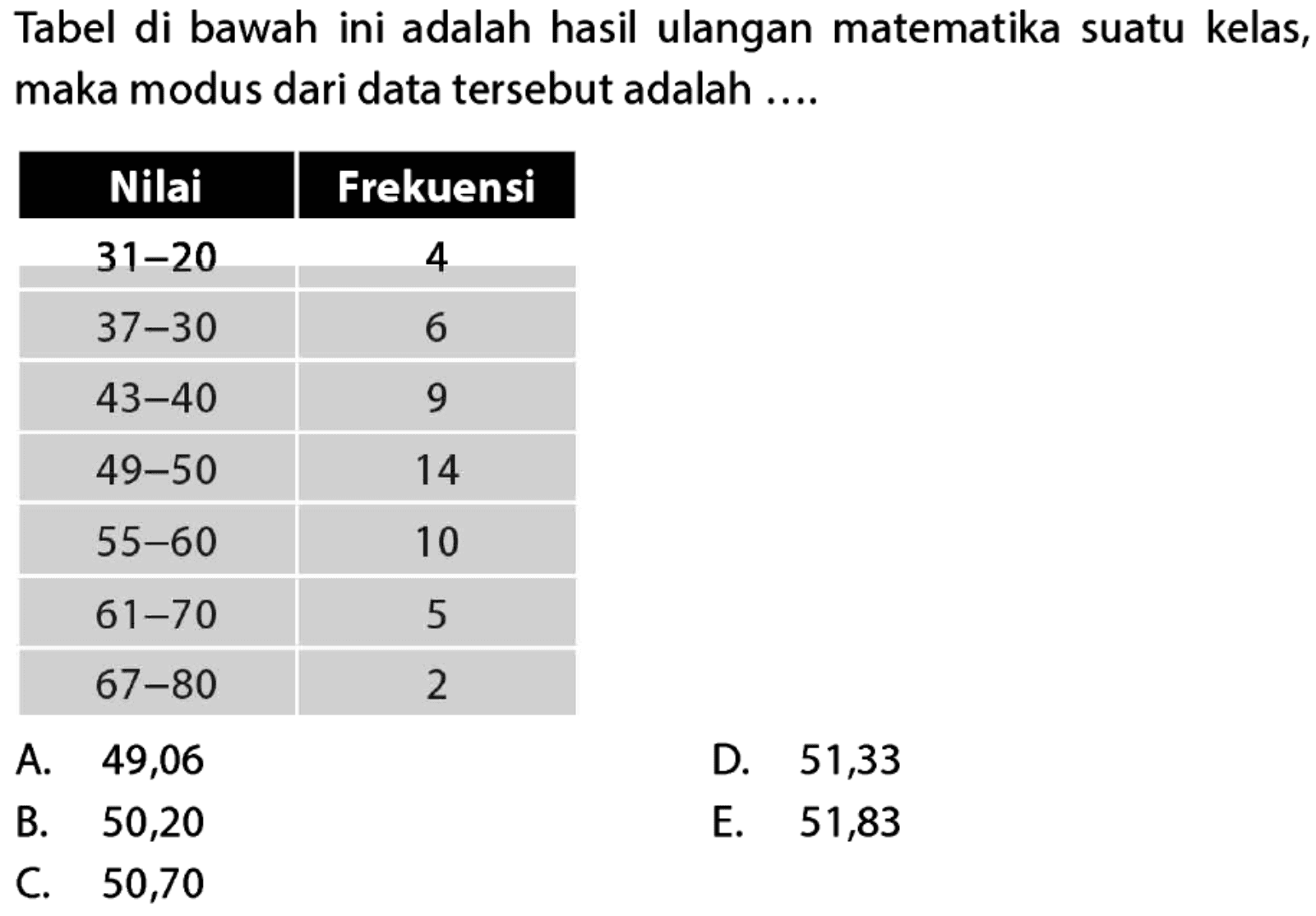 Tabel di bawah ini adalah hasil ulangan matematika suatu kelas, maka modus dari data tersebut adalah ....

| Nilai | Frekuensi |
|---|---|
| 31–20 | 4 |
| 37–30 | 6 |
| 43–40 | 9 |
| 49–50 | 14 |
| 55–60 | 10 |
| 61–70 | 5 |
| 67–80 | 2 |

A. 49,06

B. 50,20

C. 50,70

D. 51,33

E. 51,83